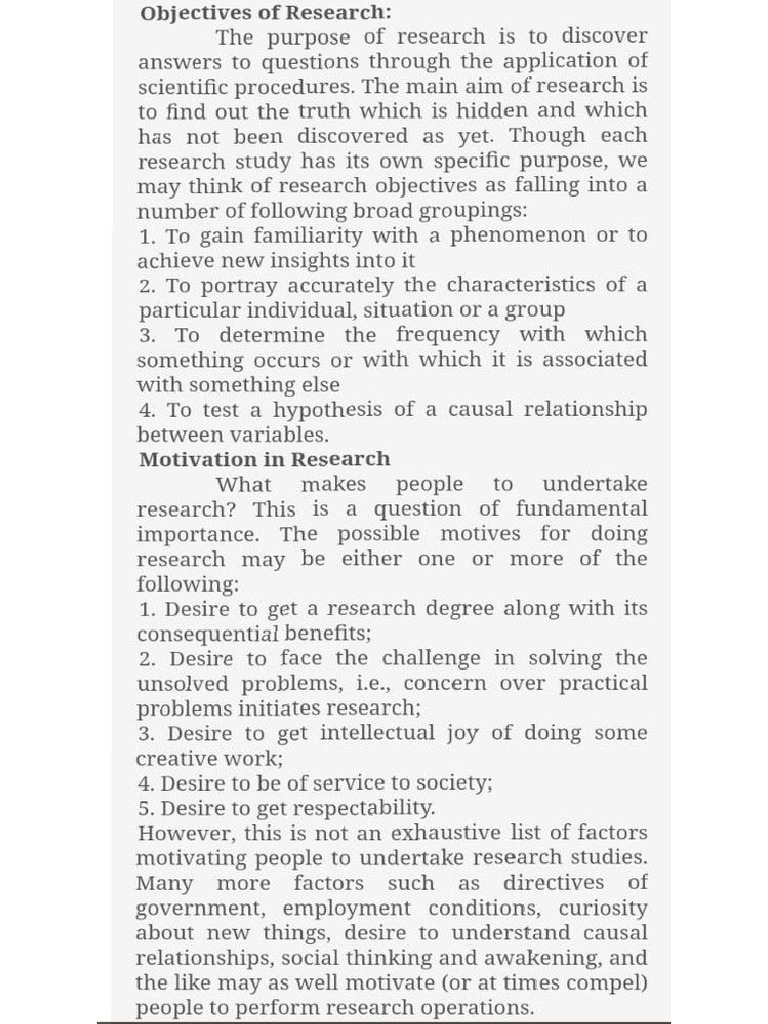 Objectives of Research:

The purpose of research is to discover answers to questions through the application of scientific procedures. The main aim of research is to find out the truth which is hidden and which has not been discovered as yet. Though each research study has its own specific purpose, we may think of research objectives as falling into a number of following broad groupings:

1. To gain familiarity with a phenomenon or to achieve new insights into it
2. To portray accurately the characteristics of a particular individual, situation or a group
3. To determine the frequency with which something occurs or with which it is associated with something else
4. To test a hypothesis of a causal relationship between variables.

Motivation in Research

What makes people to undertake research? This is a question of fundamental importance. The possible motives for doing research may be either one or more of the following:

1. Desire to get a research degree along with its consequential benefits;
2. Desire to face the challenge in solving the unsolved problems, i.e., concern over practical problems initiates research;
3. Desire to get intellectual joy of doing some creative work;
4. Desire to be of service to society;
5. Desire to get respectability.

However, this is not an exhaustive list of factors motivating people to undertake research studies. Many more factors such as directives of government, employment conditions, curiosity about new things, desire to understand causal relationships, social thinking and awakening, and the like may as well motivate (or at times compel) people to perform research operations.